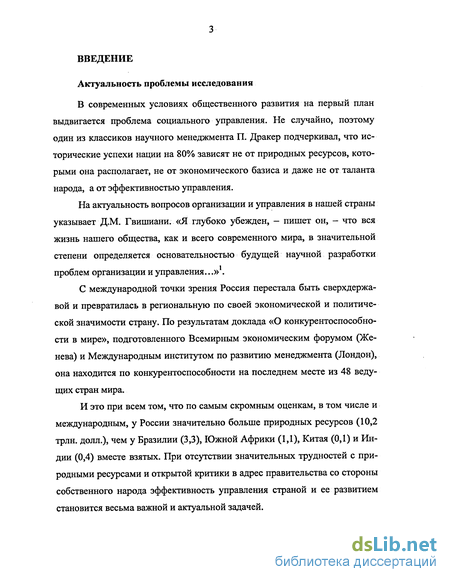 3

ВВЕДЕНИЕ

Актуальность проблемы исследования

В современных условиях общественного развития на первый план выдвигается проблема социального управления. Не случайно, поэтому один из классиков научного менеджмента П. Дракер подчеркивал, что исторические успехи нации на 80% зависят не от природных ресурсов, которыми она располагает, не от экономического базиса и даже не от таланта народа, а от эффективностью управления.

На актуальность вопросов организации и управления в нашей страны указывает Д.М. Гвишиани. «Я глубоко убежден, – пишет он, – что вся жизнь нашего общества, как и всего современного мира, в значительной степени определяется основательностью будущей научной разработки проблем организации и управления…»$^1$.

С международной точки зрения Россия перестала быть сверхдержавой и превратилась в региональную по своей экономической и политической значимости страну. По результатам доклада «О конкурентоспособности в мире», подготовленного Всемирным экономическим форумом (Женева) и Международным институтом по развитию менеджмента (Лондон), она находится по конкурентоспособности на последнем месте из 48 ведущих стран мира.

И это при всем том, что по самым скромным оценкам, в том числе и международным, у России значительно больше природных ресурсов (10,2 трлн. долл.), чем у Бразилии (3,3), Южной Африки (1,1), Китая (0,1) и Индии (0,4) вместе взятых. При отсутствии значительных трудностей с природными ресурсами и открытой критики в адрес правительства со стороны собственного народа эффективность управления страной и ее развитием становится весьма важной и актуальной задачей.

dsLib.net
библиотека диссертаций